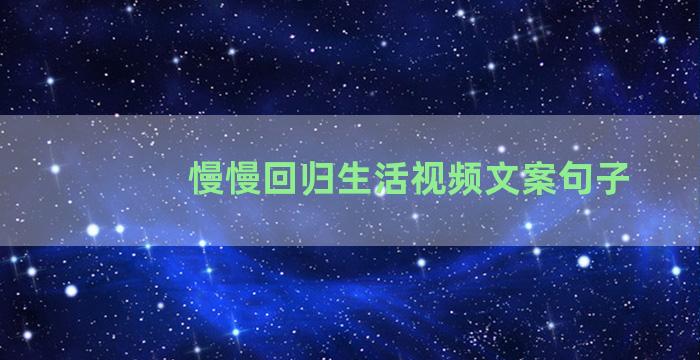 慢慢回归生活视频文案句子